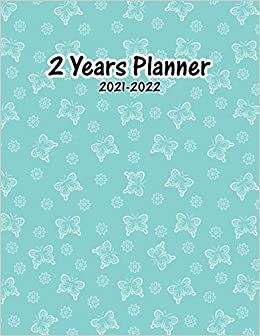 2 Years Planner
2021-2022